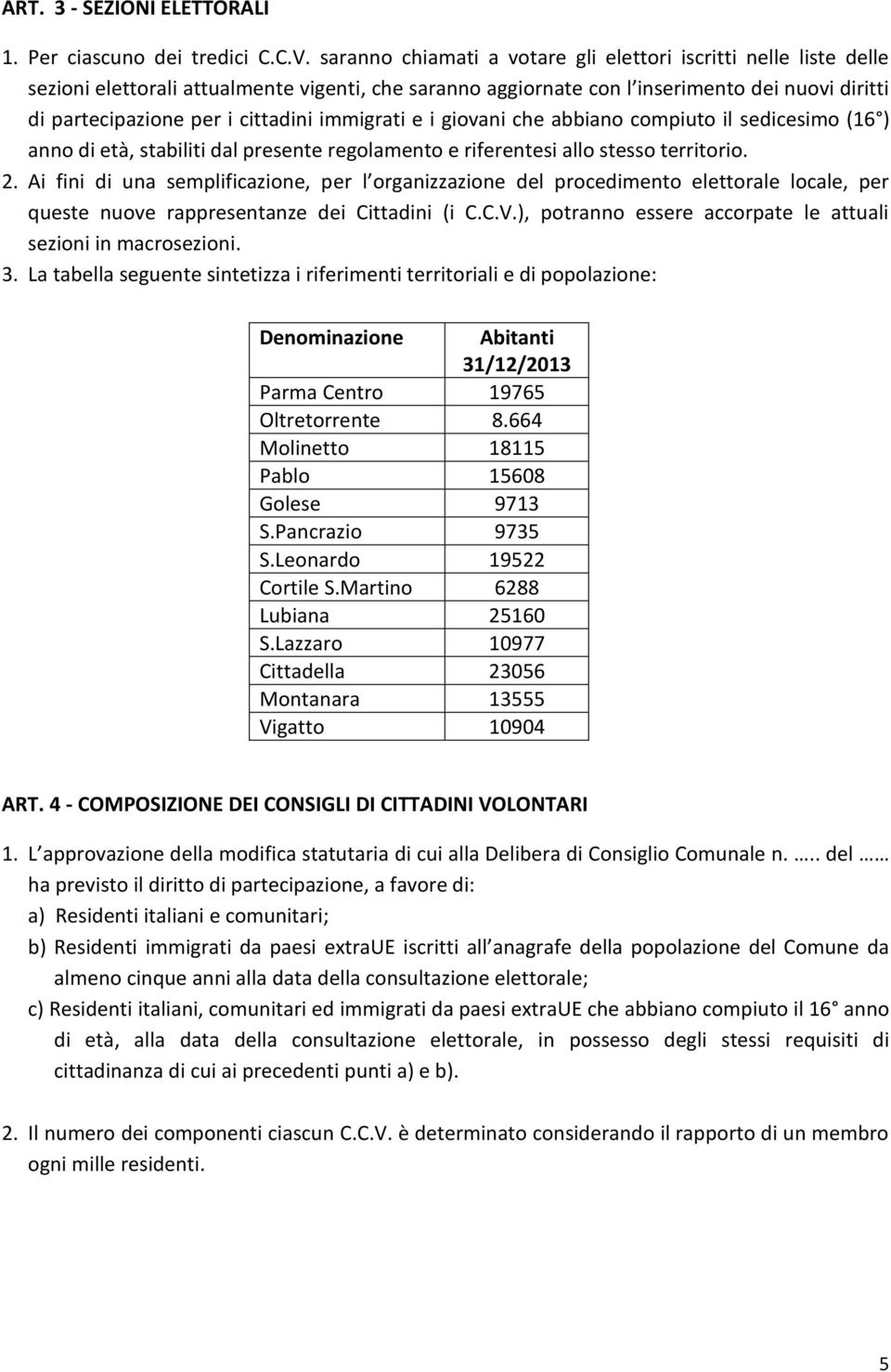 ART. 3 - SEZIONI ELETTORALI

1. Per ciascuno dei tredici C.C.V. saranno chiamati a votare gli elettori iscritti nelle liste delle sezioni elettorali attualmente vigenti, che saranno aggiornate con l inserimento dei nuovi diritti di partecipazione per i cittadini immigrati e i giovani che abbiano compiuto il sedicesimo (16 ) anno di età, stabiliti dal presente regolamento e riferentesi allo stesso territorio.

2. Ai fini di una semplificazione, per l organizzazione del procedimento elettorale locale, per queste nuove rappresentanze dei Cittadini (i C.C.V.), potranno essere accorpate le attuali sezioni in macrosezioni.

3. La tabella seguente sintetizza i riferimenti territoriali e di popolazione:

| Denominazione | Abitanti 31/12/2013 |
|---|---|
| Parma Centro | 19765 |
| Oltretorrente | 8.664 |
| Molinetto | 18115 |
| Pablo | 15608 |
| Golese | 9713 |
| S.Pancrazio | 9735 |
| S.Leonardo | 19522 |
| Cortile S.Martino | 6288 |
| Lubiana | 25160 |
| S.Lazzaro | 10977 |
| Cittadella | 23056 |
| Montanara | 13555 |
| Vigatto | 10904 |

ART. 4 - COMPOSIZIONE DEI CONSIGLI DI CITTADINI VOLONTARI

1. L approvazione della modifica statutaria di cui alla Delibera di Consiglio Comunale n. ….. del …… ha previsto il diritto di partecipazione, a favore di:
a) Residenti italiani e comunitari;
b) Residenti immigrati da paesi extraUE iscritti all anagrafe della popolazione del Comune da almeno cinque anni alla data della consultazione elettorale;
c) Residenti italiani, comunitari ed immigrati da paesi extraUE che abbiano compiuto il 16 anno di età, alla data della consultazione elettorale, in possesso degli stessi requisiti di cittadinanza di cui ai precedenti punti a) e b).

2. Il numero dei componenti ciascun C.C.V. è determinato considerando il rapporto di un membro ogni mille residenti.

5